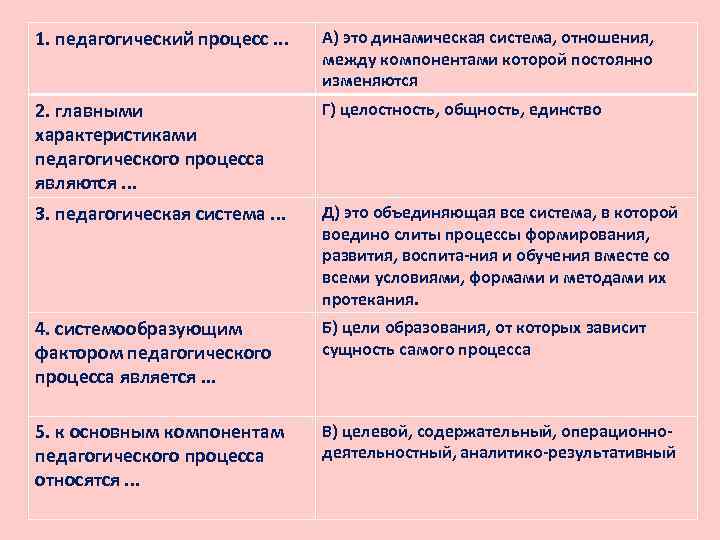 | | |
|---|---|
| 1. педагогический процесс ... | А) это динамическая система, отношения, между компонентами которой постоянно изменяются |
| 2. главными характеристиками педагогического процесса являются ... | Г) целостность, общность, единство |
| 3. педагогическая система ... | Д) это объединяющая все система, в которой воедино слиты процессы формирования, развития, воспита-ния и обучения вместе со всеми условиями, формами и методами их протекания. |
| 4. системообразующим фактором педагогического процесса является ... | Б) цели образования, от которых зависит сущность самого процесса |
| 5. к основным компонентам педагогического процесса относятся ... | В) целевой, содержательный, операционно-деятельностный, аналитико-результативный |